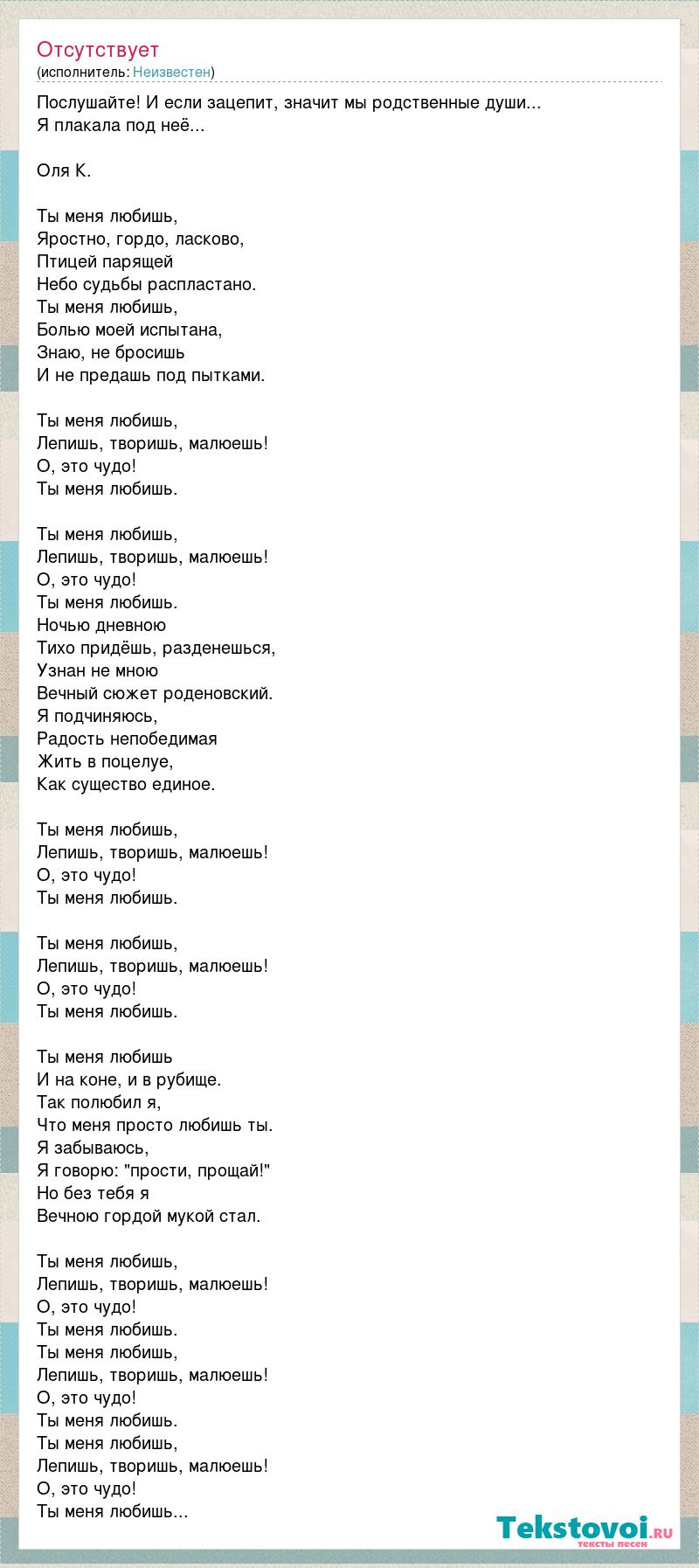 Отсутствует
(исполнитель: Неизвестен)

Послушайте! И если зацепит, значит мы родственные души...
Я плакала под неё...

Оля К.

Ты меня любишь,
Яростно, гордо, ласково,
Птицей парящей
Небо судьбы распластано.
Ты меня любишь,
Болью моей испытана,
Знаю, не бросишь
И не предашь под пытками.

Ты меня любишь,
Лепишь, творишь, малюешь!
О, это чудо!
Ты меня любишь.

Ты меня любишь,
Лепишь, творишь, малюешь!
О, это чудо!
Ты меня любишь.
Ночью дневною
Тихо придёшь, разденешься,
Узнан не мною
Вечный сюжет роденовский.
Я подчиняюсь,
Радость непобедимая
Жить в поцелуе,
Как существо единое.

Ты меня любишь,
Лепишь, творишь, малюешь!
О, это чудо!
Ты меня любишь.

Ты меня любишь,
Лепишь, творишь, малюешь!
О, это чудо!
Ты меня любишь.

Ты меня любишь
И на коне, и в рубище.
Так полюбил я,
Что меня просто любишь ты.
Я забываюсь,
Я говорю: "прости, прощай!"
Но без тебя я
Вечною гордой мукой стал.

Ты меня любишь,
Лепишь, творишь, малюешь!
О, это чудо!
Ты меня любишь.
Ты меня любишь,
Лепишь, творишь, малюешь!
О, это чудо!
Ты меня любишь.
Ты меня любишь,
Лепишь, творишь, малюешь!
О, это чудо!
Ты меня любишь...

Tekstovoi.ru
тексты песен